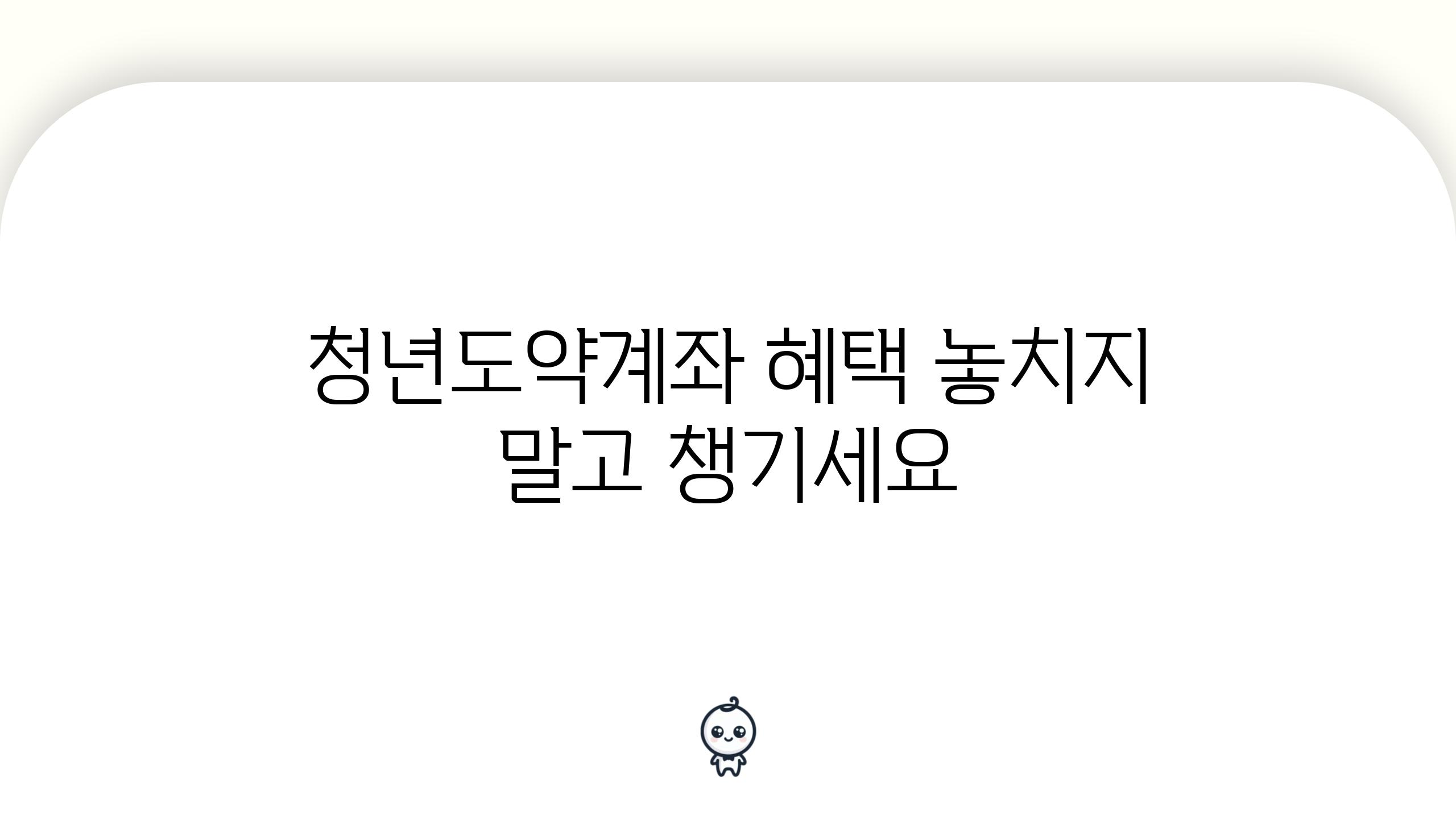 청년도약계좌 혜택 놓치지 말고 챙기세요